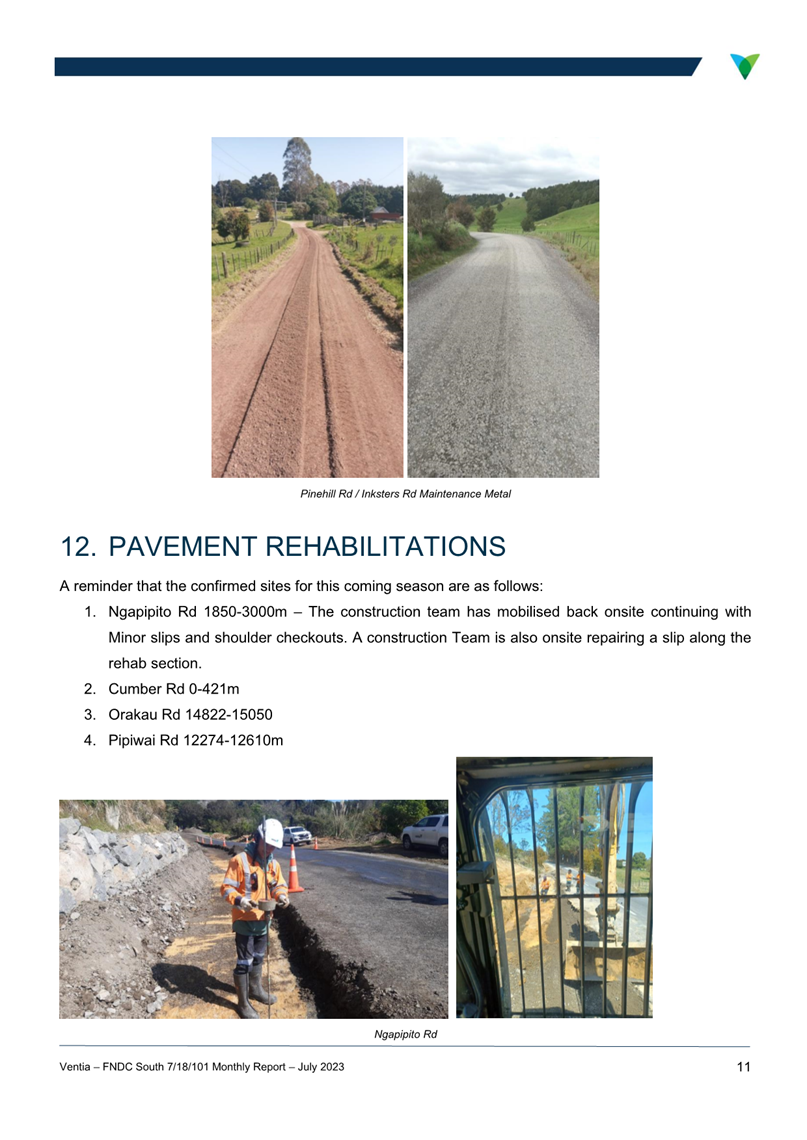 Pinehill Rd / Inksters Rd Maintenance Metal

12. PAVEMENT REHABILITATIONS

A reminder that the confirmed sites for this coming season are as follows:

1. Ngapipito Rd 1850-3000m – The construction team has mobilised back onsite continuing with Minor slips and shoulder checkouts. A construction Team is also onsite repairing a slip along the rehab section.
2. Cumber Rd 0-421m
3. Orakau Rd 14822-15050
4. Pipiwai Rd 12274-12610m

Ngapipito Rd

Ventia – FNDC South 7/18/101 Monthly Report – July 2023

11